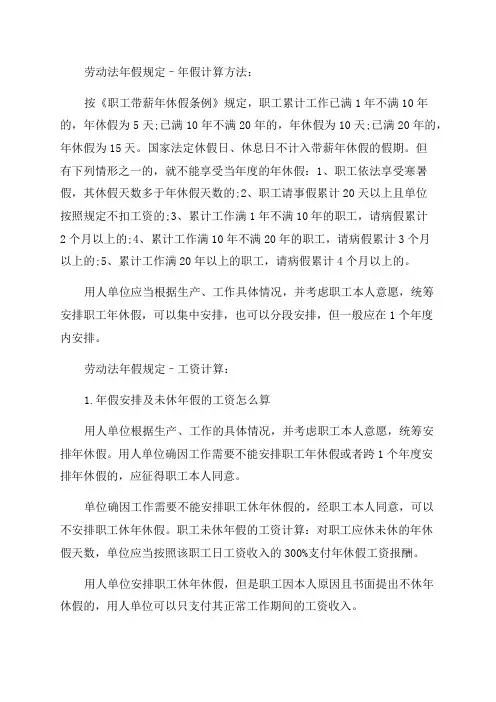 劳动法年假规定－年假计算方法：

按《职工带薪年休假条例》规定，职工累计工作已满1年不满10年的，年休假为5天；已满10年不满20年的，年休假为10天；已满20年的，年休假为15天。国家法定休假日、休息日不计入带薪年休假的假期。但有下列情形之一的，就不能享受当年度的年休假：1、职工依法享受寒暑假，其休假天数多于年休假天数的；2、职工请事假累计20天以上且单位按照规定不扣工资的；3、累计工作满1年不满10年的职工，请病假累计2个月以上的；4、累计工作满10年不满20年的职工，请病假累计3个月以上的；5、累计工作满20年以上的职工，请病假累计4个月以上的。

用人单位应当根据生产、工作具体情况，并考虑职工本人意愿，统筹安排职工年休假，可以集中安排，也可以分段安排，但一般应在1个年度内安排。

劳动法年假规定－工资计算：

1.年假安排及未休年假的工资怎么算

用人单位根据生产、工作的具体情况，并考虑职工本人意愿，统筹安排年休假。用人单位确因工作需要不能安排职工年休假或者跨1个年度安排年休假的，应征得职工本人同意。

单位确因工作需要不能安排职工休年休假的，经职工本人同意，可以不安排职工休年休假。职工未休年假的工资计算：对职工应休未休的年休假天数，单位应当按照该职工日工资收入的300%支付年休假工资报酬。

用人单位安排职工休年休假，但是职工因本人原因且书面提出不休年休假的，用人单位可以只支付其正常工作期间的工资收入。